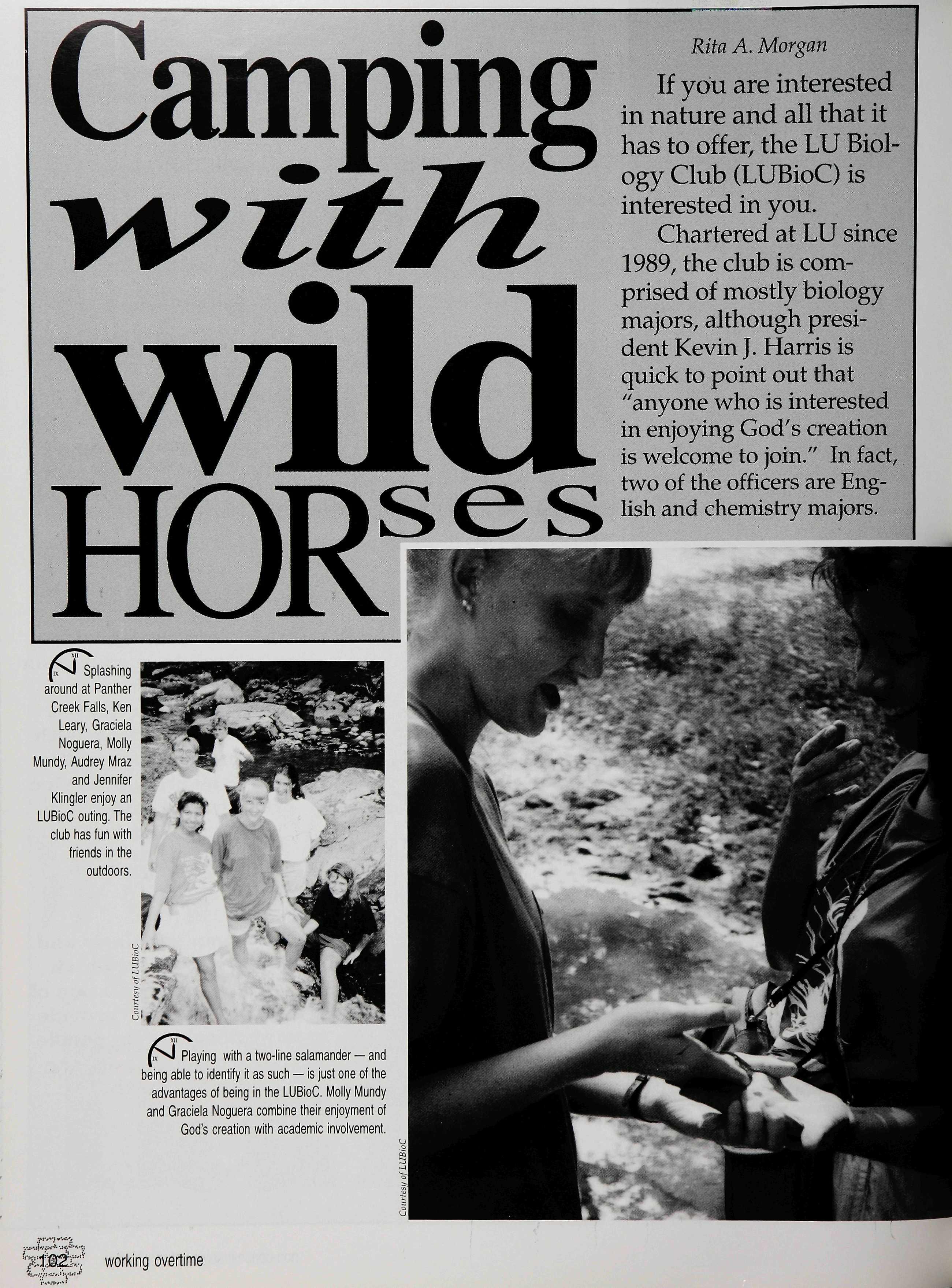 Camping with wild HORses

Rita A. Morgan

If you are interested in nature and all that it has to offer, the LU Biology Club (LUBioC) is interested in you.

Chartered at LU since 1989, the club is comprised of mostly biology majors, although president Kevin J. Harris is quick to point out that "anyone who is interested in enjoying God's creation is welcome to join." In fact, two of the officers are English and chemistry majors.

Splashing around at Panther Creek Falls, Ken Leary, Graciela Noguera, Molly Mundy, Audrey Mraz and Jennifer Klingler enjoy an LUBioC outing. The club has fun with friends in the outdoors.

Courtesy of LUBioC

Playing with a two-line salamander — and being able to identify it as such — is just one of the advantages of being in the LUBioC. Molly Mundy and Graciela Noguera combine their enjoyment of God's creation with academic involvement.

Courtesy of LUBioC

102 working overtime